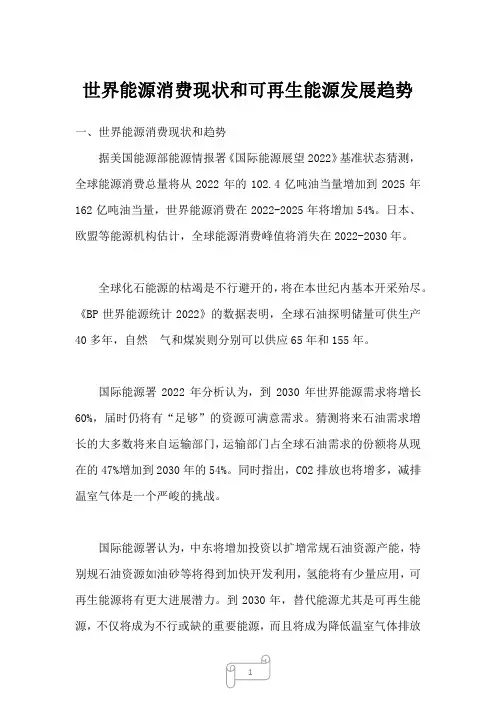 世界能源消费现状和可再生能源发展趋势

一、世界能源消费现状和趋势

据美国能源部能源情报署《国际能源展望 2022》基准状态猜测，全球能源消费总量将从 2022 年的 102.4 亿吨油当量增加到 2025 年 162 亿吨油当量，世界能源消费在 2022-2025 年将增加 54%。日本、欧盟等能源机构估计，全球能源消费峰值将消失在 2022-2030 年。

全球化石能源的枯竭是不行避开的，将在本世纪内基本开采殆尽。《BP 世界能源统计 2022》的数据表明，全球石油探明储量可供生产 40 多年，自然　气和煤炭则分别可以供应 65 年和 155 年。

国际能源署 2022 年分析认为，到 2030 年世界能源需求将增长 60%，届时仍将有“足够”的资源可满意需求。猜测将来石油需求增长的大多数将来自运输部门，运输部门占全球石油需求的份额将从现在的 47%增加到 2030 年的 54%。同时指出，CO2 排放也将增多，减排温室气体是一个严峻的挑战。

国际能源署认为，中东将增加投资以扩增常规石油资源产能，特别规石油资源如油砂等将得到加快开发利用，氢能将有少量应用，可再生能源将有更大进展潜力。到 2030 年，替代能源尤其是可再生能源，不仅将成为不行或缺的重要能源，而且将成为降低温室气体排放

1